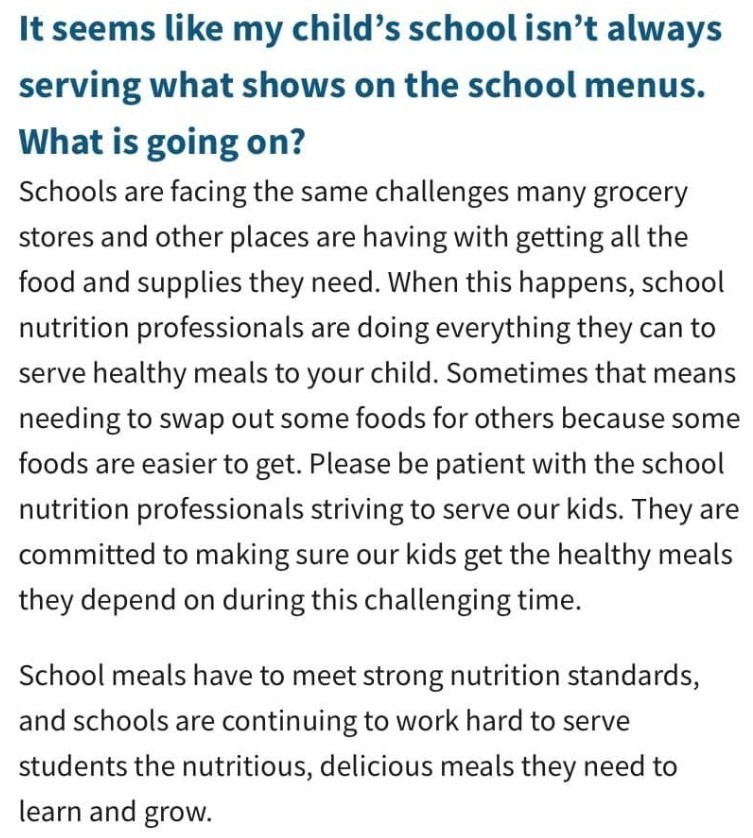 It seems like my child's school isn't always serving what shows on the school menus. What is going on?

Schools are facing the same challenges many grocery stores and other places are having with getting all the food and supplies they need. When this happens, school nutrition professionals are doing everything they can to serve healthy meals to your child. Sometimes that means needing to swap out some foods for others because some foods are easier to get. Please be patient with the school nutrition professionals striving to serve our kids. They are committed to making sure our kids get the healthy meals they depend on during this challenging time.

School meals have to meet strong nutrition standards, and schools are continuing to work hard to serve students the nutritious, delicious meals they need to learn and grow.